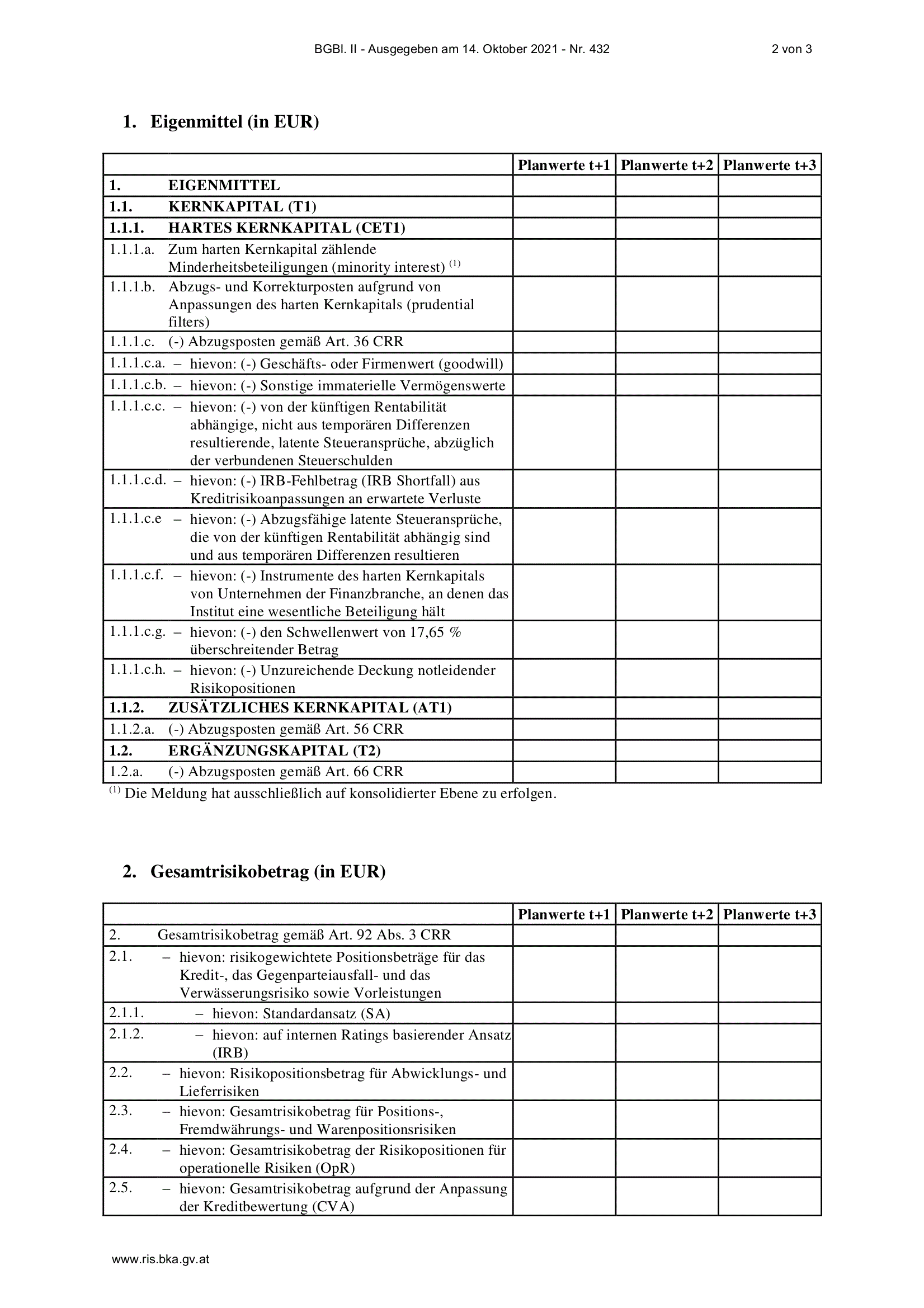 BGBl. II - Ausgegeben am 14. Oktober 2021 - Nr. 432 2 von 3

1. Eigenmittel (in EUR)

| | Planwerte t+1 | Planwerte t+2 | Planwerte t+3 |
|---|---|---|---|
| 1. EIGENMITTEL | | | |
| 1.1. KERNKAPITAL (T1) | | | |
| 1.1.1. HARTES KERNKAPITAL (CET1) | | | |
| 1.1.1.a. Zum harten Kernkapital zählende Minderheitsbeteiligungen (minority interest) $^{(1)}$ | | | |
| 1.1.1.b. Abzugs- und Korrekturposten aufgrund von Anpassungen des harten Kernkapitals (prudential filters) | | | |
| 1.1.1.c. (-) Abzugsposten gemäß Art. 36 CRR | | | |
| 1.1.1.c.a. – hievon: (-) Geschäfts- oder Firmenwert (goodwill) | | | |
| 1.1.1.c.b. – hievon: (-) Sonstige immaterielle Vermögenswerte | | | |
| 1.1.1.c.c. – hievon: (-) von der künftigen Rentabilität abhängige, nicht aus temporären Differenzen resultierende, latente Steueransprüche, abzüglich der verbundenen Steuerschulden | | | |
| 1.1.1.c.d. – hievon: (-) IRB-Fehlbetrag (IRB Shortfall) aus Kreditrisikoanpassungen an erwartete Verluste | | | |
| 1.1.1.c.e – hievon: (-) Abzugsfähige latente Steueransprüche, die von der künftigen Rentabilität abhängig sind und aus temporären Differenzen resultieren | | | |
| 1.1.1.c.f. – hievon: (-) Instrumente des harten Kernkapitals von Unternehmen der Finanzbranche, an denen das Institut eine wesentliche Beteiligung hält | | | |
| 1.1.1.c.g. – hievon: (-) den Schwellenwert von 17,65 % überschreitender Betrag | | | |
| 1.1.1.c.h. – hievon: (-) Unzureichende Deckung notleidender Risikopositionen | | | |
| 1.1.2. ZUSÄTZLICHES KERNKAPITAL (AT1) | | | |
| 1.1.2.a. (-) Abzugsposten gemäß Art. 56 CRR | | | |
| 1.2. ERGÄNZUNGSKAPITAL (T2) | | | |
| 1.2.a. (-) Abzugsposten gemäß Art. 66 CRR | | | |

$^{(1)}$ Die Meldung hat ausschließlich auf konsolidierter Ebene zu erfolgen.

2. Gesamtrisikobetrag (in EUR)

| | Planwerte t+1 | Planwerte t+2 | Planwerte t+3 |
|---|---|---|---|
| 2. Gesamtrisikobetrag gemäß Art. 92 Abs. 3 CRR | | | |
| 2.1. – hievon: risikogewichtete Positionsbeträge für das Kredit-, das Gegenparteiausfall- und das Verwässerungsrisiko sowie Vorleistungen | | | |
| 2.1.1. – hievon: Standardansatz (SA) | | | |
| 2.1.2. – hievon: auf internen Ratings basierender Ansatz (IRB) | | | |
| 2.2. – hievon: Risikopositionsbetrag für Abwicklungs- und Lieferrisiken | | | |
| 2.3. – hievon: Gesamtrisikobetrag für Positions-, Fremdwährungs- und Warenpositionsrisiken | | | |
| 2.4. – hievon: Gesamtrisikobetrag der Risikopositionen für operationelle Risiken (OpR) | | | |
| 2.5. – hievon: Gesamtrisikobetrag aufgrund der Anpassung der Kreditbewertung (CVA) | | | |

www.ris.bka.gv.at